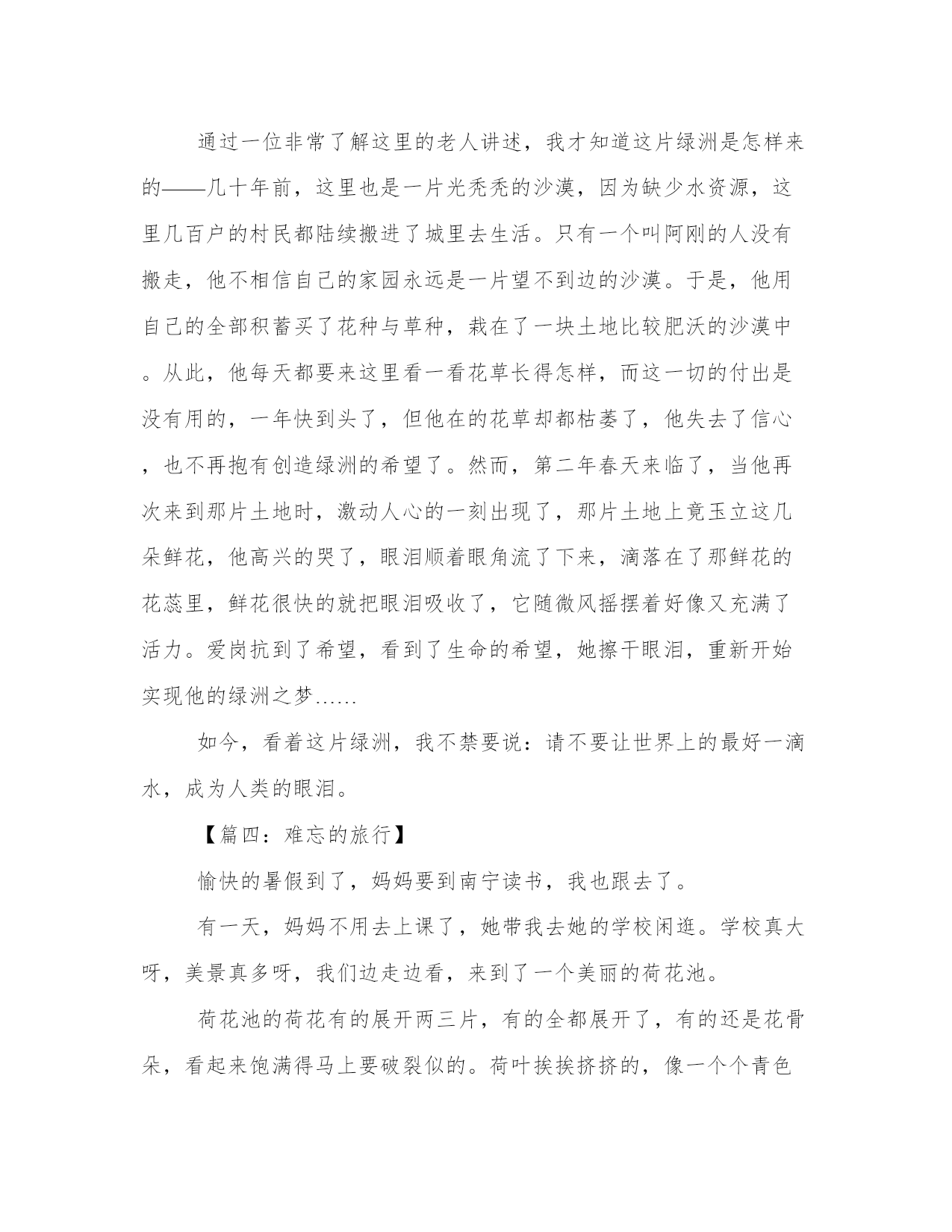 通过一位非常了解这里的老人讲述，我才知道这片绿洲是怎样来的——几十年前，这里也是一片光秃秃的沙漠，因为缺少水资源，这里几百户的村民都陆续搬进了城里去生活。只有一个叫阿刚的人没有搬走，他不相信自己的家园永远是一片望不到边的沙漠。于是，他用自己的全部积蓄买了花种与草种，栽在了一块土地比较肥沃的沙漠中。从此，他每天都要来这里看一看花草长得怎样，而这一切的付出是没有用的，一年快到头了，但他在的花草却都枯萎了，他失去了信心，也不再抱有创造绿洲的希望了。然而，第二年春天来临了，当他再次来到那片土地时，激动人心的一刻出现了，那片土地上竟玉立这几朵鲜花，他高兴的哭了，眼泪顺着眼角流了下来，滴落在了那鲜花的花蕊里，鲜花很快的就把眼泪吸收了，它随微风摇摆着好像又充满了活力。爱岗抗到了希望，看到了生命的希望，她擦干眼泪，重新开始实现他的绿洲之梦……

如今，看着这片绿洲，我不禁要说：请不要让世界上的最好一滴水，成为人类的眼泪。

【篇四：难忘的旅行】

愉快的暑假到了，妈妈要到南宁读书，我也跟去了。

有一天，妈妈不用去上课了，她带我去她的学校闲逛。学校真大呀，美景真多呀，我们边走边看，来到了一个美丽的荷花池。

荷花池的荷花有的展开两三片，有的全都展开了，有的还是花骨朵，看起来饱满得马上要破裂似的。荷叶挨挨挤挤的，像一个个青色